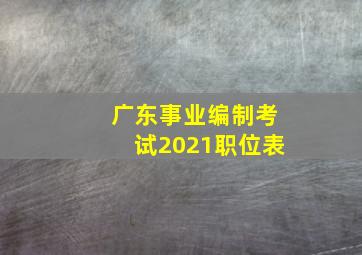 广东事业编制考试2021职位表